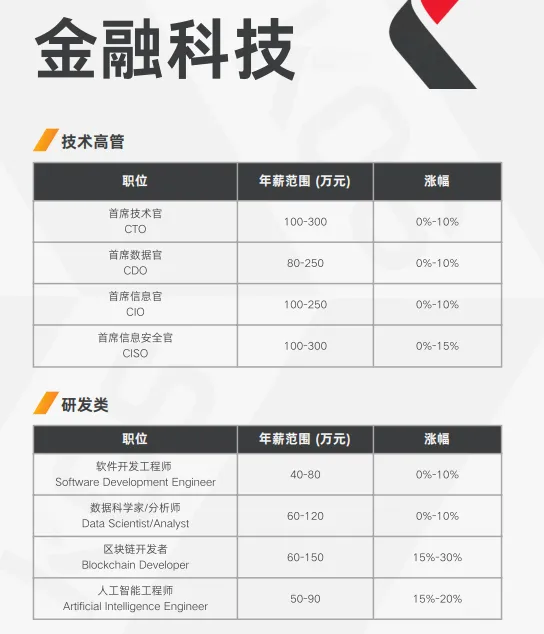 金融科技

技术高管

| 职位 | 年薪范围 (万元) | 涨幅 |
|---|---|---|
| 首席技术官 CTO | 100-300 | 0%-10% |
| 首席数据官 CDO | 80-250 | 0%-10% |
| 首席信息官 CIO | 100-250 | 0%-10% |
| 首席信息安全官 CISO | 100-300 | 0%-15% |

研发类

| 职位 | 年薪范围 (万元) | 涨幅 |
|---|---|---|
| 软件开发工程师 Software Development Engineer | 40-80 | 0%-10% |
| 数据科学家/分析师 Data Scientist/Analyst | 60-120 | 0%-10% |
| 区块链开发者 Blockchain Developer | 60-150 | 15%-30% |
| 人工智能工程师 Artificial Intelligence Engineer | 50-90 | 15%-20% |